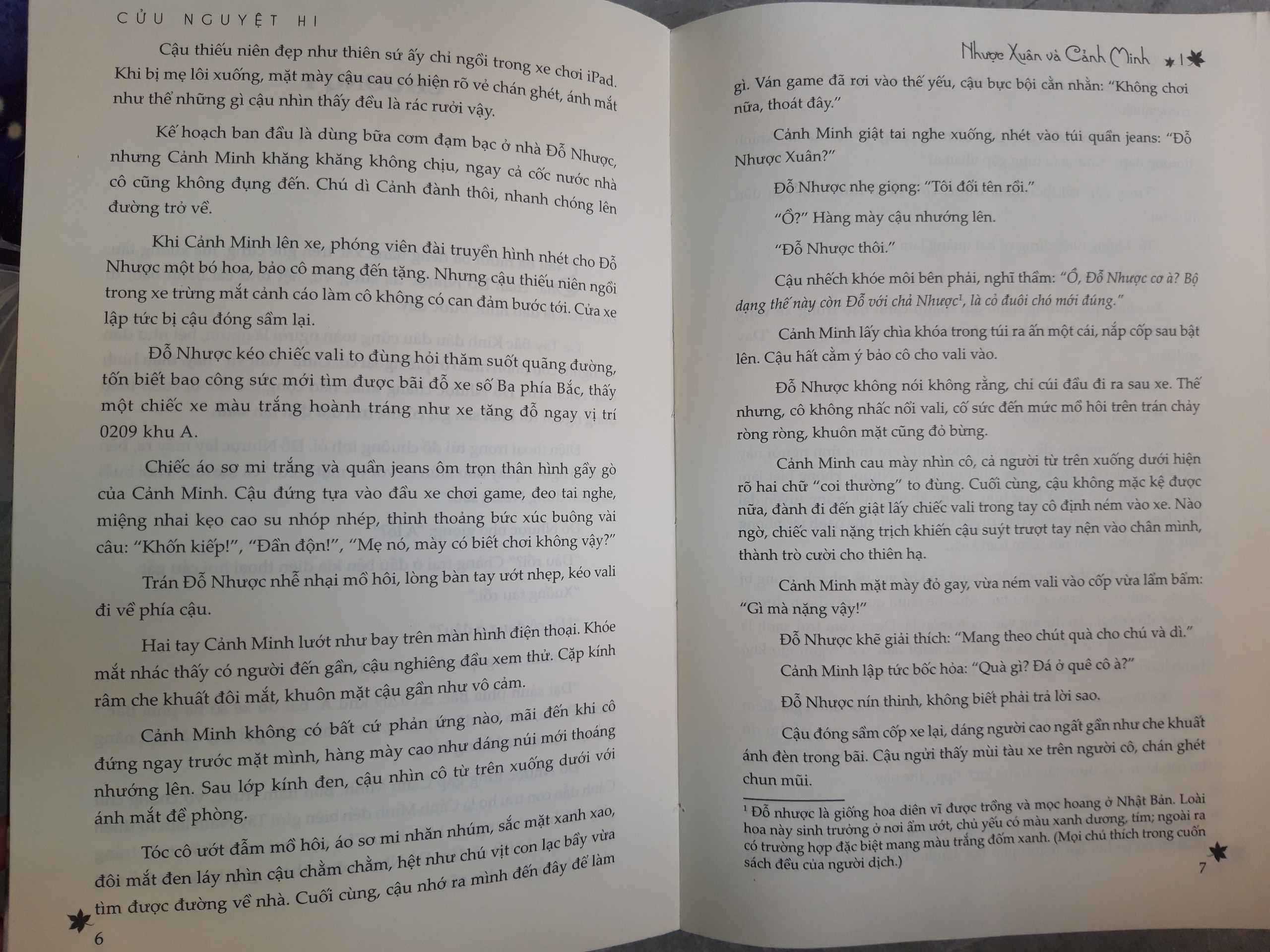 CỬU NGUYỆT HI

Cậu thiếu niên đẹp như thiên sứ ấy chỉ ngồi trong xe chơi iPad. Khi bị mẹ lôi xuống, mặt mày cậu cau có hiện rõ vẻ chán ghét, ánh mắt như thể những gì cậu nhìn thấy đều là rác rưởi vậy.

Kế hoạch ban đầu là dùng bữa cơm đạm bạc ở nhà Đỗ Nhược, nhưng Cảnh Minh khăng khăng không chịu, ngay cả cốc nước nhà cô cũng không đụng đến. Chú dì Cảnh đành thôi, nhanh chóng lên đường trở về.

Khi Cảnh Minh lên xe, phóng viên đài truyền hình nhét cho Đỗ Nhược một bó hoa, bảo cô mang đến tặng. Nhưng cậu thiếu niên ngồi trong xe trừng mắt cảnh cáo làm cô không có can đảm bước tới. Cửa xe lập tức bị cậu đóng sầm lại.

Đỗ Nhược kéo chiếc vali to đùng hỏi thăm suốt quãng đường, tốn biết bao công sức mới tìm được bãi đỗ xe số Ba phía Bắc, thấy một chiếc xe màu trắng hoành tráng như xe tăng đỗ ngay vị trí 0209 khu A.

Chiếc áo sơ mi trắng và quần jeans ôm trọn thân hình gầy gò của Cảnh Minh. Cậu đứng tựa vào đầu xe chơi game, đeo tai nghe, miệng nhai kẹo cao su nhóp nhép, thỉnh thoảng bức xúc buông vài câu: "Khốn kiếp!", "Đần độn!", "Mẹ nó, mày có biết chơi không vậy?"

Trán Đỗ Nhược nhễ nhại mồ hôi, lòng bàn tay ướt nhẹp, kéo vali đi về phía cậu.

Hai tay Cảnh Minh lướt như bay trên màn hình điện thoại. Khóe mắt nhác thấy có người đến gần, cậu nghiêng đầu xem thử. Cặp kính râm che khuất đôi mắt, khuôn mặt cậu gần như vô cảm.

Cảnh Minh không có bất cứ phản ứng nào, mãi đến khi cô đứng ngay trước mặt mình, hàng mày cao như dáng núi mới thoáng nhướng lên. Sau lớp kính đen, cậu nhìn cô từ trên xuống dưới với ánh mắt đề phòng.

Tóc cô ướt đẫm mồ hôi, áo sơ mi nhăn nhúm, sắc mặt xanh xao, đôi mắt đen láy nhìn cậu chằm chằm, hệt như chú vịt con lạc bầy vừa tìm được đường về nhà. Cuối cùng, cậu nhớ ra mình đến đây để làm

6

Nhược Xuân và Cảnh Minh 1

gì. Ván game đã rơi vào thế yếu, cậu bực bội cằn nhằn: "Không chơi nữa, thoát đây."

Cảnh Minh giật tai nghe xuống, nhét vào túi quần jeans: "Đỗ Nhược Xuân?"

Đỗ Nhược nhẹ giọng: "Tôi đổi tên rồi."

"Ồ?" Hàng mày cậu nhướng lên.

"Đỗ Nhược thôi."

Cậu nhếch khóe môi bên phải, nghĩ thầm: "Ồ, Đỗ Nhược cơ à? Bộ dạng thế này còn Đỗ với chả Nhược$^1$, là cỏ đuôi chó mới đúng."

Cảnh Minh lấy chìa khóa trong túi ra ấn một cái, nắp cốp sau bật lên. Cậu hất cằm ý bảo cô cho vali vào.

Đỗ Nhược không nói không rằng, chỉ cúi đầu đi ra sau xe. Thế nhưng, cô không nhấc nổi vali, cố sức đến mức mồ hôi trên trán chảy ròng ròng, khuôn mặt cũng đỏ bừng.

Cảnh Minh cau mày nhìn cô, cả người từ trên xuống dưới hiện rõ hai chữ "coi thường" to đùng. Cuối cùng, cậu không mặc kệ được nữa, đành đi đến giật lấy chiếc vali trong tay cô định ném vào xe. Nào ngờ, chiếc vali nặng trịch khiến cậu suýt trượt tay nện vào chân mình, thành trò cười cho thiên hạ.

Cảnh Minh mặt mày đỏ gay, vừa ném vali vào cốp vừa lẩm bẩm: "Gì mà nặng vậy!"

Đỗ Nhược khẽ giải thích: "Mang theo chút quà cho chú và dì."

Cảnh Minh lập tức bốc hỏa: "Quà gì? Đá ở quê cô à?"

Đỗ Nhược nín thinh, không biết phải trả lời sao.

Cậu đóng sầm cốp xe lại, dáng người cao ngất gần như che khuất ánh đèn trong bãi. Cậu ngửi thấy mùi tàu xe trên người cô, chán ghét chun mũi.

$^1$ Đỗ nhược là giống hoa diên vĩ được trồng và mọc hoang ở Nhật Bản. Loài hoa này sinh trưởng ở nơi ẩm ướt, chủ yếu có màu xanh dương, tím; ngoài ra có trường hợp đặc biệt mang màu trắng đốm xanh. (Mọi chú thích trong cuốn sách đều của người dịch.)

7